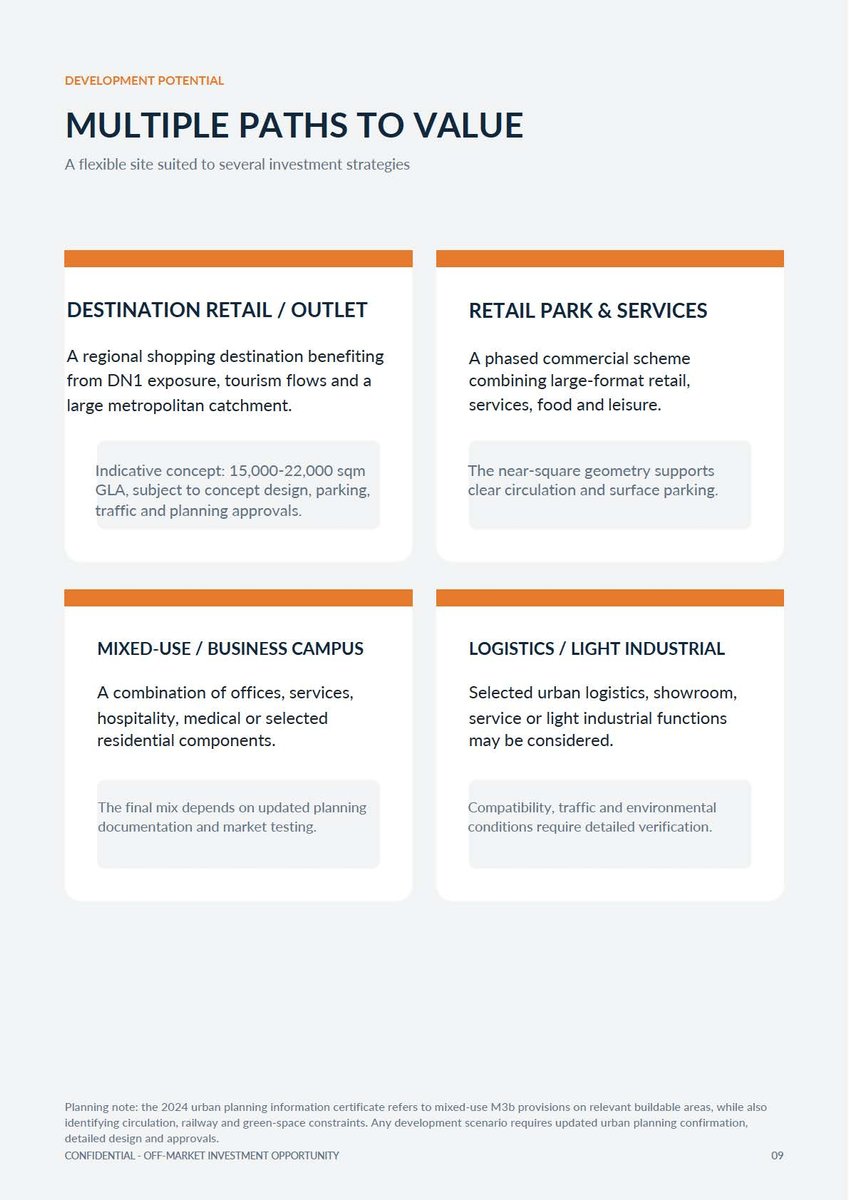 DEVELOPMENT POTENTIAL

MULTIPLE PATHS TO VALUE

A flexible site suited to several investment strategies

DESTINATION RETAIL / OUTLET

A regional shopping destination benefiting from DN1 exposure, tourism flows and a large metropolitan catchment.

Indicative concept: 15,000-22,000 sqm GLA, subject to concept design, parking, traffic and planning approvals.

RETAIL PARK & SERVICES

A phased commercial scheme combining large-format retail, services, food and leisure.

The near-square geometry supports clear circulation and surface parking.

MIXED-USE / BUSINESS CAMPUS

A combination of offices, services, hospitality, medical or selected residential components.

The final mix depends on updated planning documentation and market testing.

LOGISTICS / LIGHT INDUSTRIAL

Selected urban logistics, showroom, service or light industrial functions may be considered.

Compatibility, traffic and environmental conditions require detailed verification.

Planning note: the 2024 urban planning information certificate refers to mixed-use M3b provisions on relevant buildable areas, while also identifying circulation, railway and green-space constraints. Any development scenario requires updated urban planning confirmation, detailed design and approvals.

CONFIDENTIAL - OFF-MARKET INVESTMENT OPPORTUNITY

09